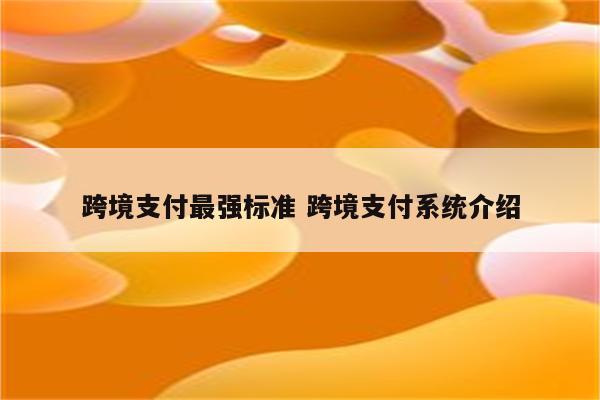 跨境支付最强标准 跨境支付系统介绍